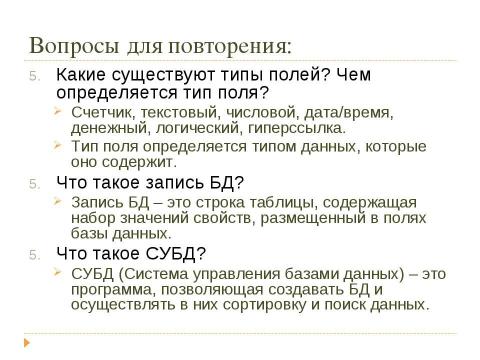 Вопросы для повторения:

5. Какие существуют типы полей? Чем определяется тип поля?

Счетчик, текстовый, числовой, дата/время, денежный, логический, гиперссылка.

Тип поля определяется типом данных, которые оно содержит.

5. Что такое запись БД?

Запись БД – это строка таблицы, содержащая набор значений свойств, размещенный в полях базы данных.

5. Что такое СУБД?

СУБД (Система управления базами данных) – это программа, позволяющая создавать БД и осуществлять в них сортировку и поиск данных.